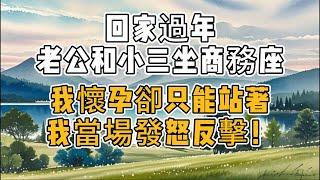 回家過年
老公和小三坐商務座
我懷孕卻只能站著
我當場發怒反擊！